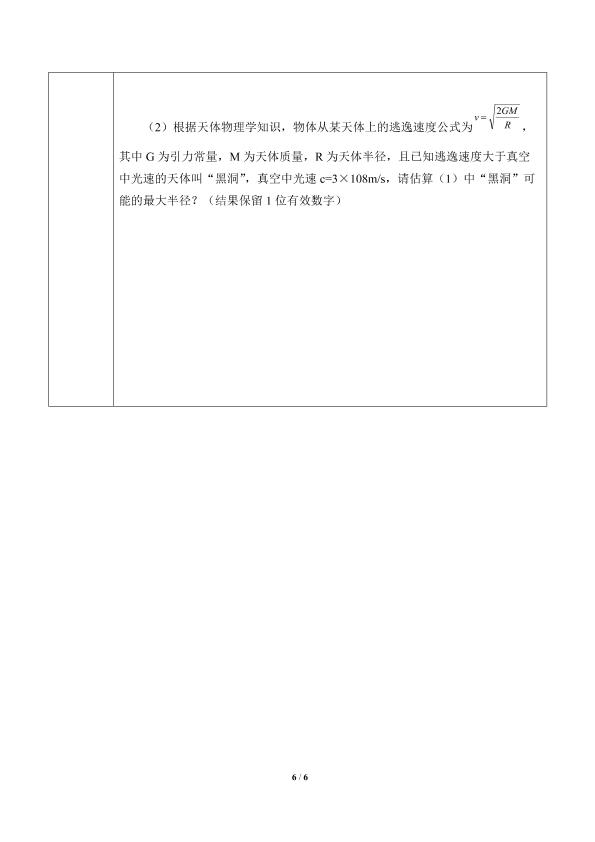 （2）根据天体物理学知识，物体从某天体上的逃逸速度公式为$v=\sqrt{\frac{2GM}{R}}$，其中G为引力常量，M为天体质量，R为天体半径，且已知逃逸速度大于真空中光速的天体叫“黑洞”，真空中光速c=3×108m/s，请估算（1）中“黑洞”可能的最大半径？（结果保留1位有效数字）

6 / 6